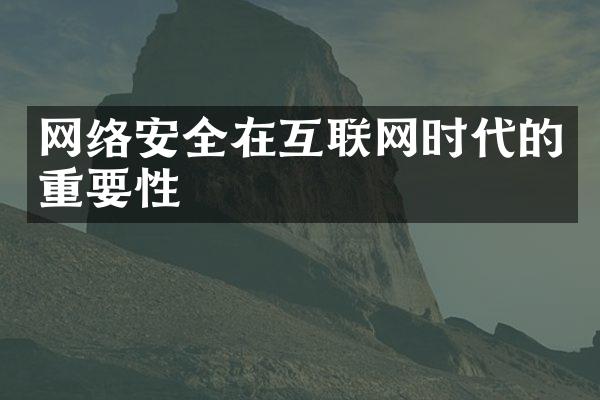 网络安全在互联网时代的重要性